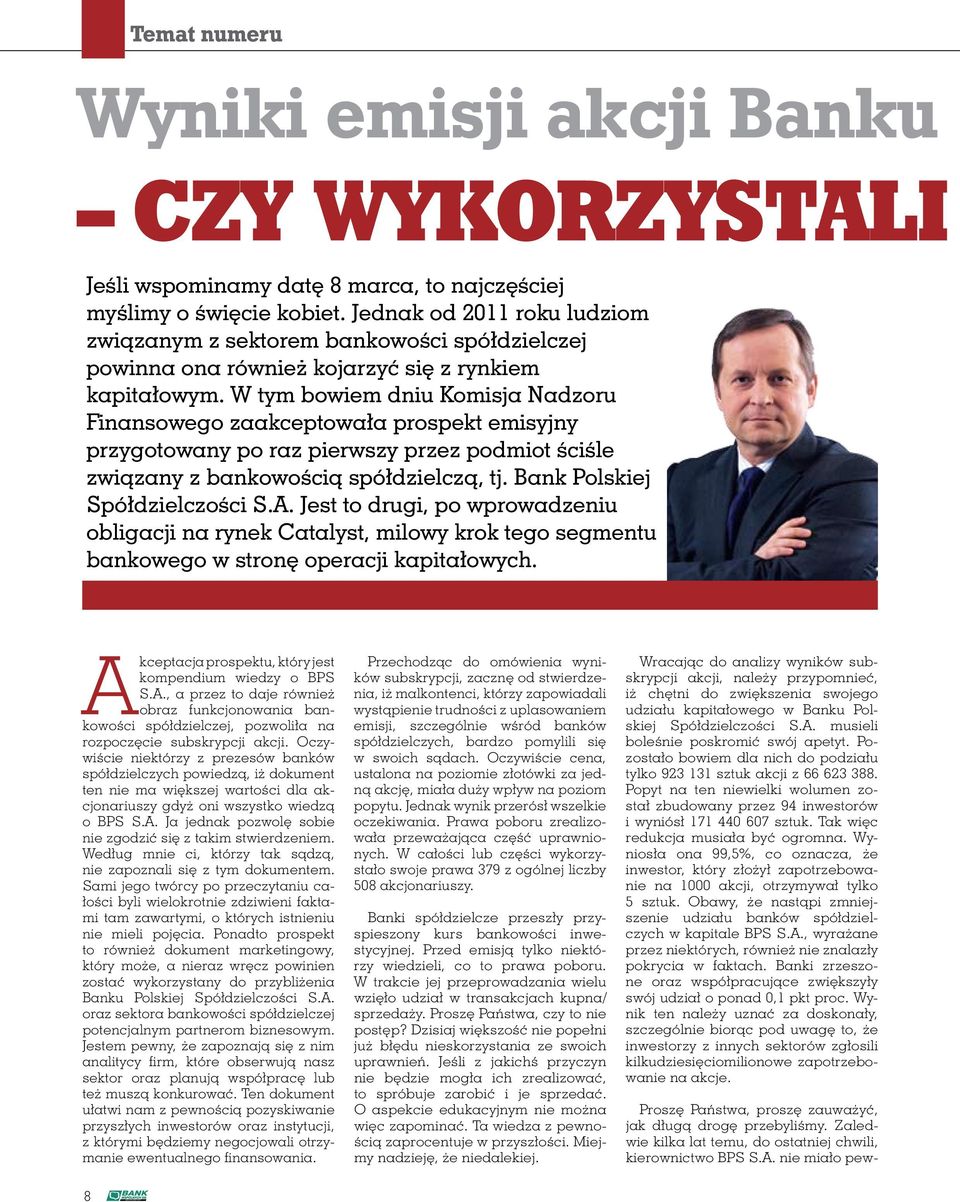 Temat numeru

Wyniki emisji akcji Banku
– CZY WYKORZYSTALI

Jeśli wspominamy datę 8 marca, to najczęściej myślimy o święcie kobiet. Jednak od 2011 roku ludziom związanym z sektorem bankowości spółdzielczej powinna ona również kojarzyć się z rynkiem kapitałowym. W tym bowiem dniu Komisja Nadzoru Finansowego zaakceptowała prospekt emisyjny przygotowany po raz pierwszy przez podmiot ściśle związany z bankowością spółdzielczą, tj. Bank Polskiej Spółdzielczości S.A. Jest to drugi, po wprowadzeniu obligacji na rynek Catalyst, milowy krok tego segmentu bankowego w stronę operacji kapitałowych.

Akceptacja prospektu, który jest kompendium wiedzy o BPS S.A., a przez to daje również obraz funkcjonowania bankowości spółdzielczej, pozwoliła na rozpoczęcie subskrypcji akcji. Oczywiście niektórzy z prezesów banków spółdzielczych powiedzą, iż dokument ten nie ma większej wartości dla akcjonariuszy gdyż oni wszystko wiedzą o BPS S.A. Ja jednak pozwolę sobie nie zgodzić się z takim stwierdzeniem. Według mnie ci, którzy tak sądzą, nie zapoznali się z tym dokumentem. Sami jego twórcy po przeczytaniu całości byli wielokrotnie zdziwieni faktami tam zawartymi, o których istnieniu nie mieli pojęcia. Ponadto prospekt to również dokument marketingowy, który może, a nieraz wręcz powinien zostać wykorzystany do przybliżenia Banku Polskiej Spółdzielczości S.A. oraz sektora bankowości spółdzielczej potencjalnym partnerom biznesowym. Jestem pewny, że zapoznają się z nim analitycy firm, które obserwują nasz sektor oraz planują współpracę lub też muszą konkurować. Ten dokument ułatwi nam z pewnością pozyskiwanie przyszłych inwestorów oraz instytucji, z którymi będziemy negocjowali otrzymanie ewentualnego finansowania.

Przechodząc do omówienia wyników subskrypcji, zacznę od stwierdzenia, iż malkontenci, którzy zapowiadali wystąpienie trudności z uplasowaniem emisji, szczególnie wśród banków spółdzielczych, bardzo pomylili się w swoich sądach. Oczywiście cena, ustalona na poziomie złotówki za jedną akcję, miała duży wpływ na poziom popytu. Jednak wynik przerósł wszelkie oczekiwania. Prawa poboru zrealizowała przeważająca część uprawnionych. W całości lub części wykorzystało swoje prawa 379 z ogólnej liczby 508 akcjonariuszy.

Banki spółdzielcze przeszły przyspieszony kurs bankowości inwestycyjnej. Przed emisją tylko niektórzy wiedzieli, co to prawa poboru. W trakcie jej przeprowadzania wielu wzięło udział w transakcjach kupna/sprzedaży. Proszę Państwa, czy to nie postęp? Dzisiaj większość nie popełni już błędu nieskorzystania ze swoich uprawnień. Jeśli z jakichś przyczyn nie będzie mogła ich zrealizować, to spróbuje zarobić i je sprzedać. O aspekcie edukacyjnym nie można więc zapominać. Ta wiedza z pewnością zaprocentuje w przyszłości. Miejmy nadzieję, że niedalekiej.

Wracając do analizy wyników subskrypcji akcji, należy przypomnieć, iż chętni do zwiększenia swojego udziału kapitałowego w Banku Polskiej Spółdzielczości S.A. musieli boleśnie poskromić swój apetyt. Pozostało bowiem dla nich do podziału tylko 923 131 sztuk akcji z 66 623 388. Popyt na ten niewielki wolumen został zbudowany przez 94 inwestorów i wyniósł 171 440 607 sztuk. Tak więc redukcja musiała być ogromna. Wyniosła ona 99,5%, co oznacza, że inwestor, który złożył zapotrzebowanie na 1000 akcji, otrzymywał tylko 5 sztuk. Obawy, że nastąpi zmniejszenie udziału banków spółdzielczych w kapitale BPS S.A., wyrażane przez niektórych, również nie znalazły pokrycia w faktach. Banki zrzeszone oraz współpracujące zwiększyły swój udział o ponad 0,1 pkt proc. Wynik ten należy uznać za doskonały, szczególnie biorąc pod uwagę to, że inwestorzy z innych sektorów zgłosili kilkudziesięciomilionowe zapotrzebowanie na akcje.

Proszę Państwa, proszę zauważyć, jak długą drogę przebyliśmy. Zaledwie kilka lat temu, do ostatniej chwili, kierownictwo BPS S.A. nie miało pew-

8 BANK